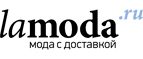 lamoda.ru
мода с доставкой